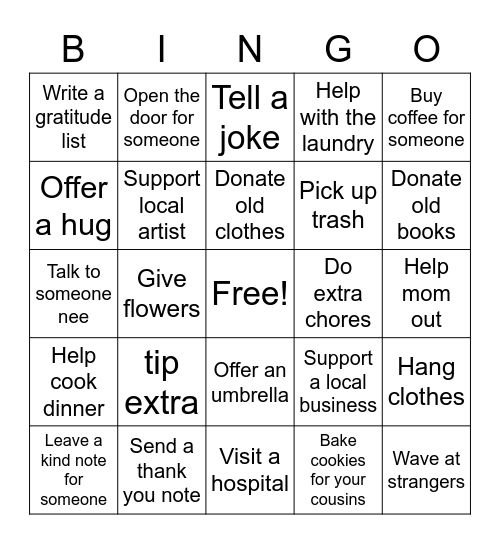 | B | I | N | G | O |
|---|---|---|---|---|
| Write a gratitude list | Open the door for someone | Tell a joke | Help with the laundry | Buy coffee for someone |
| Offer a hug | Support local artist | Donate old clothes | Pick up trash | Donate old books |
| Talk to someone nee | Give flowers | Free! | Do extra chores | Help mom out |
| Help cook dinner | tip extra | Offer an umbrella | Support a local business | Hang clothes |
| Leave a kind note for someone | Send a thank you note | Visit a hospital | Bake cookies for your cousins | Wave at strangers |